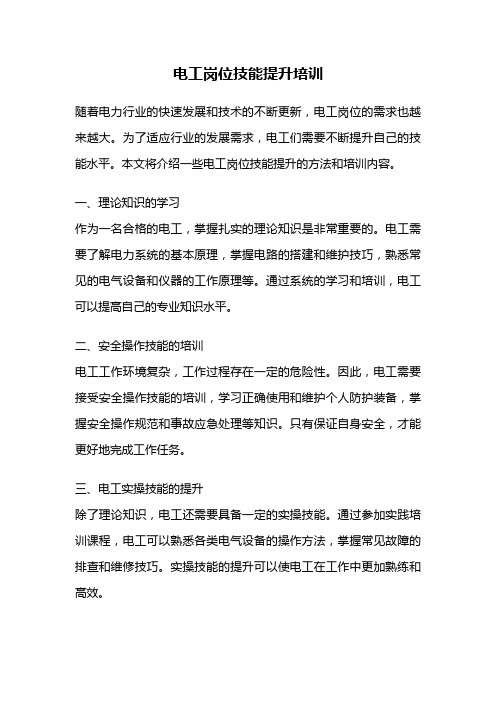 电工岗位技能提升培训

随着电力行业的快速发展和技术的不断更新，电工岗位的需求也越来越大。为了适应行业的发展需求，电工们需要不断提升自己的技能水平。本文将介绍一些电工岗位技能提升的方法和培训内容。

一、理论知识的学习
作为一名合格的电工，掌握扎实的理论知识是非常重要的。电工需要了解电力系统的基本原理，掌握电路的搭建和维护技巧，熟悉常见的电气设备和仪器的工作原理等。通过系统的学习和培训，电工可以提高自己的专业知识水平。

二、安全操作技能的培训
电工工作环境复杂，工作过程存在一定的危险性。因此，电工需要接受安全操作技能的培训，学习正确使用和维护个人防护装备，掌握安全操作规范和事故应急处理等知识。只有保证自身安全，才能更好地完成工作任务。

三、电工实操技能的提升
除了理论知识，电工还需要具备一定的实操技能。通过参加实践培训课程，电工可以熟悉各类电气设备的操作方法，掌握常见故障的排查和维修技巧。实操技能的提升可以使电工在工作中更加熟练和高效。